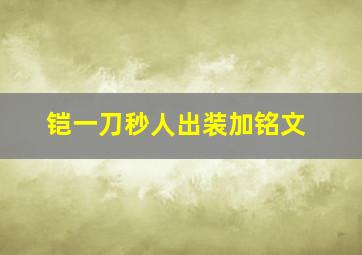 铠一刀秒人出装加铭文